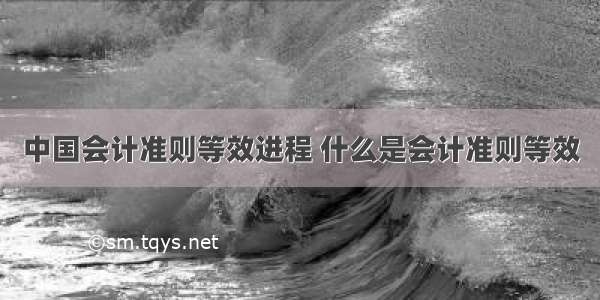 中国会计准则等效进程 什么是会计准则等效

©sm.tqys.net